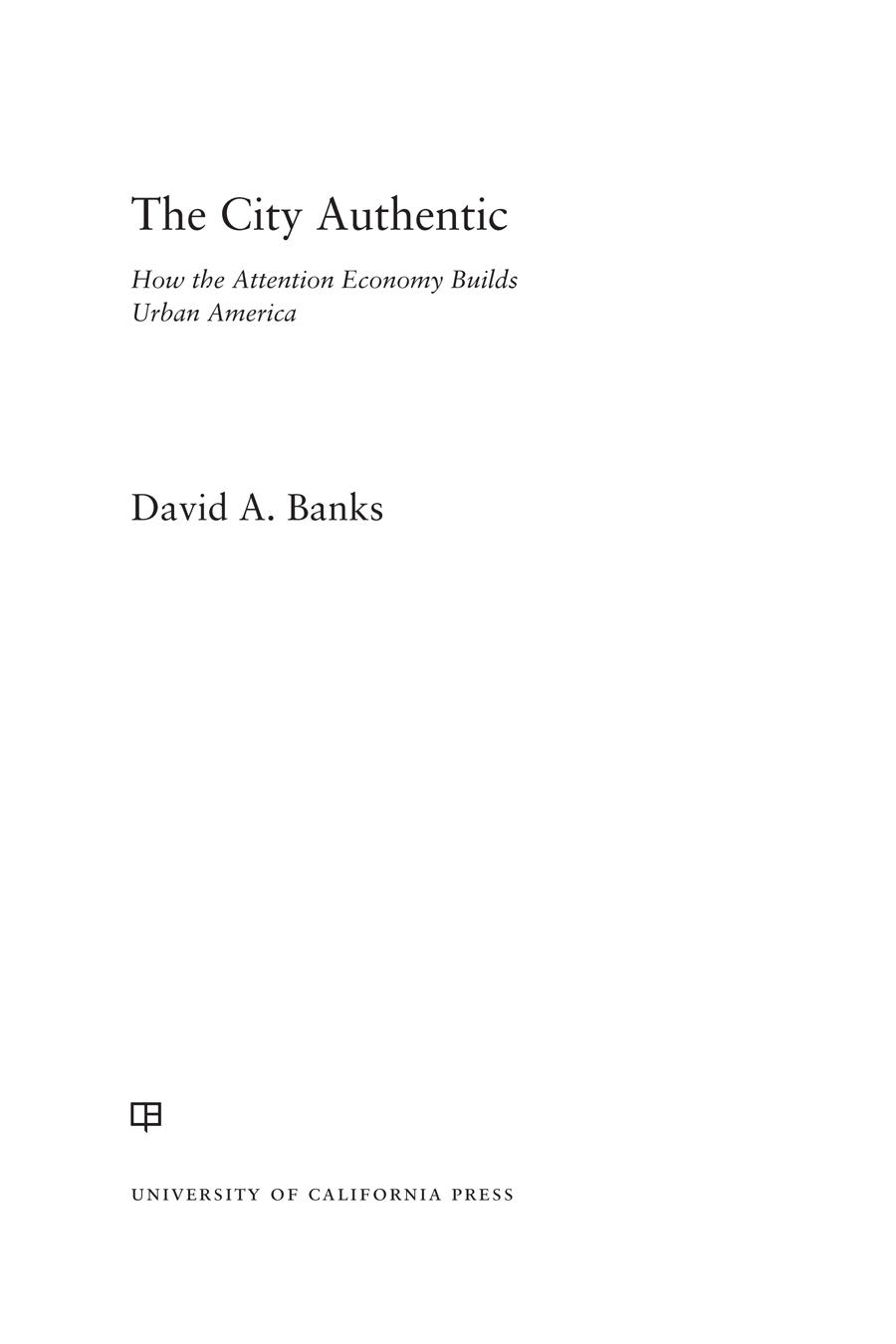 The City Authentic

How the Attention Economy Builds Urban America

David A. Banks

UNIVERSITY OF CALIFORNIA PRESS